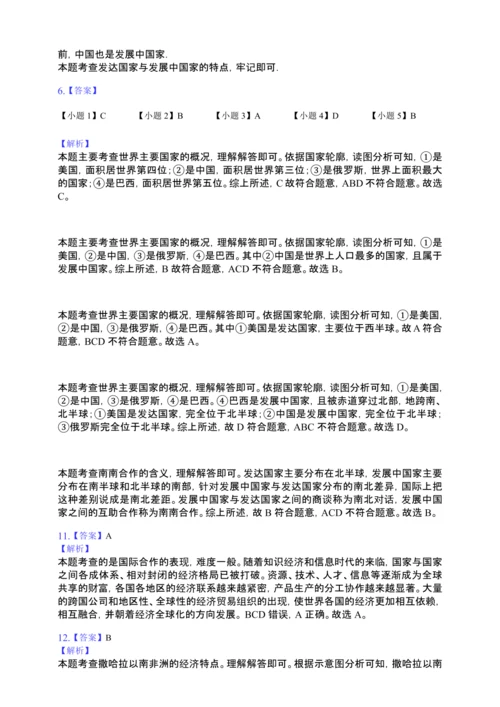 前，中国也是发展中国家.
本题考查发达国家与发展中国家的特点，牢记即可.

6.【答案】

【小题 1】C　　【小题 2】B　　【小题 3】A　　【小题 4】D　　【小题 5】B

【解析】
本题主要考查世界主要国家的概况，理解解答即可。依据国家轮廓，读图分析可知，①是美国，面积居世界第四位；②是中国，面积居世界第三位；③是俄罗斯，世界上面积最大的国家；④是巴西，面积居世界第五位。综上所述，C 故符合题意，ABD 不符合题意。故选 C。

本题主要考查世界主要国家的概况，理解解答即可。依据国家轮廓，读图分析可知，①是美国，②是中国，③是俄罗斯，④是巴西。其中②中国是世界上人口最多的国家，且属于发展中国家。综上所述，B 故符合题意，ACD 不符合题意。故选 B。

本题考查世界主要国家的概况，理解解答即可。依据国家轮廓，读图分析可知，①是美国，②是中国，③是俄罗斯，④是巴西。其中①美国是发达国家，主要位于西半球。故 A 符合题意，BCD 不符合题意。故选 A。

本题考查世界主要国家的概况，理解解答即可。依据国家轮廓，读图分析可知，①是美国，②是中国，③是俄罗斯，④是巴西。④巴西是发展中国家，且被赤道穿过北部，地跨南、北半球；①美国是发达国家，完全位于北半球；②中国是发展中国家，完全位于北半球；③俄罗斯完全位于北半球。综上所述，故 D 符合题意，ABC 不符合题意。故选 D。

本题考查南南合作的含义，理解解答即可。发达国家主要分布在北半球，发展中国家主要分布在南半球和北半球的南部，针对发展中国家与发达国家分布的南北差异，国际上把这种差别说成是南北差距。发展中国家与发达国家之间的商谈称为南北对话，发展中国家之间的互助合作称为南南合作。综上所述，故 B 符合题意，ACD 不符合题意。故选 B。

11.【答案】A
【解析】
本题考查的是国际合作的表现，难度一般。随着知识经济和信息时代的来临，国家与国家之间各成体系、相对封闭的经济格局已被打破。资源、技术、人才、信息等逐渐成为全球共享的财富，各国各地区的经济联系越来越紧密，产品生产的分工协作越来越显著。大量的跨国公司和地区性、全球性的经济贸易组织的出现，使世界各国的经济更加相互依赖，相互融合，并朝着经济全球化的方向发展。BCD 错误，A 正确。故选 A。

12.【答案】B
【解析】
本题考查撒哈拉以南非洲的经济特点。理解解答即可。根据示意图分析可知，撒哈拉以南